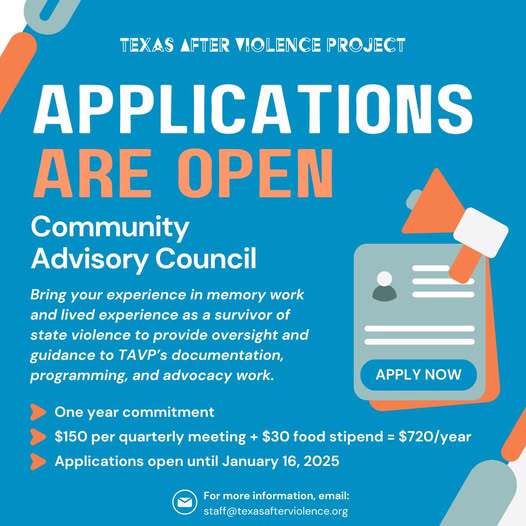 TEXAS AFTER VIOLENCE PROJECT

APPLICATIONS ARE OPEN

Community Advisory Council

Bring your experience in memory work and lived experience as a survivor of state violence to provide oversight and guidance to TAVP's documentation, programming, and advocacy work.

APPLY NOW

One year commitment

$150 per quarterly meeting + $30 food stipend = $720/year

Applications open until January 16, 2025

For more information, email:
staff@texasafterviolence.org